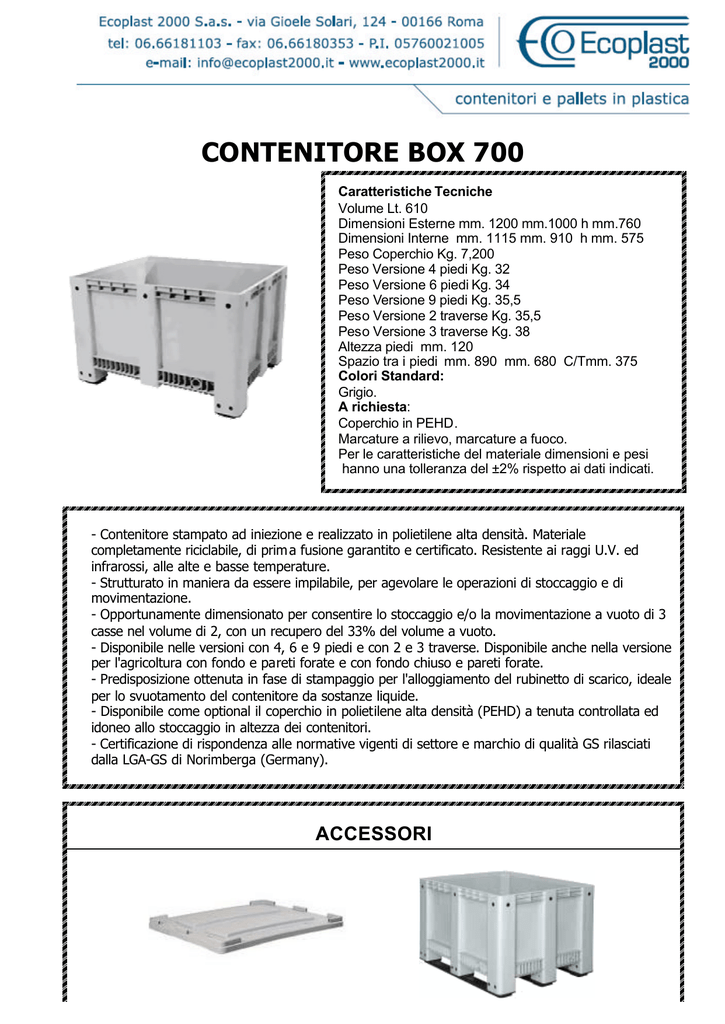 Ecoplast 2000 S.a.s. - via Gioele Solari, 124 - 00166 Roma
tel: 06.66181103 - fax: 06.66180353 - P.I. 05760021005
e-mail: info@ecoplast2000.it - www.ecoplast2000.it

Ecoplast 2000

contenitori e pallets in plastica

CONTENITORE BOX 700

Caratteristiche Tecniche
Volume Lt. 610
Dimensioni Esterne mm. 1200 mm.1000 h mm.760
Dimensioni Interne mm. 1115 mm. 910 h mm. 575
Peso Coperchio Kg. 7,200
Peso Versione 4 piedi Kg. 32
Peso Versione 6 piedi Kg. 34
Peso Versione 9 piedi Kg. 35,5
Peso Versione 2 traverse Kg. 35,5
Peso Versione 3 traverse Kg. 38
Altezza piedi mm. 120
Spazio tra i piedi mm. 890 mm. 680 C/Tmm. 375
Colori Standard:
Grigio.
A richiesta:
Coperchio in PEHD.
Marcature a rilievo, marcature a fuoco.
Per le caratteristiche del materiale dimensioni e pesi hanno una tolleranza del ±2% rispetto ai dati indicati.

- Contenitore stampato ad iniezione e realizzato in polietilene alta densità. Materiale completamente riciclabile, di prima fusione garantito e certificato. Resistente ai raggi U.V. ed infrarossi, alle alte e basse temperature.
- Strutturato in maniera da essere impilabile, per agevolare le operazioni di stoccaggio e di movimentazione.
- Opportunamente dimensionato per consentire lo stoccaggio e/o la movimentazione a vuoto di 3 casse nel volume di 2, con un recupero del 33% del volume a vuoto.
- Disponibile nelle versioni con 4, 6 e 9 piedi e con 2 e 3 traverse. Disponibile anche nella versione per l'agricoltura con fondo e pareti forate e con fondo chiuso e pareti forate.
- Predisposizione ottenuta in fase di stampaggio per l'alloggiamento del rubinetto di scarico, ideale per lo svuotamento del contenitore da sostanze liquide.
- Disponibile come optional il coperchio in polietilene alta densità (PEHD) a tenuta controllata ed idoneo allo stoccaggio in altezza dei contenitori.
- Certificazione di rispondenza alle normative vigenti di settore e marchio di qualità GS rilasciati dalla LGA-GS di Norimberga (Germany).

ACCESSORI